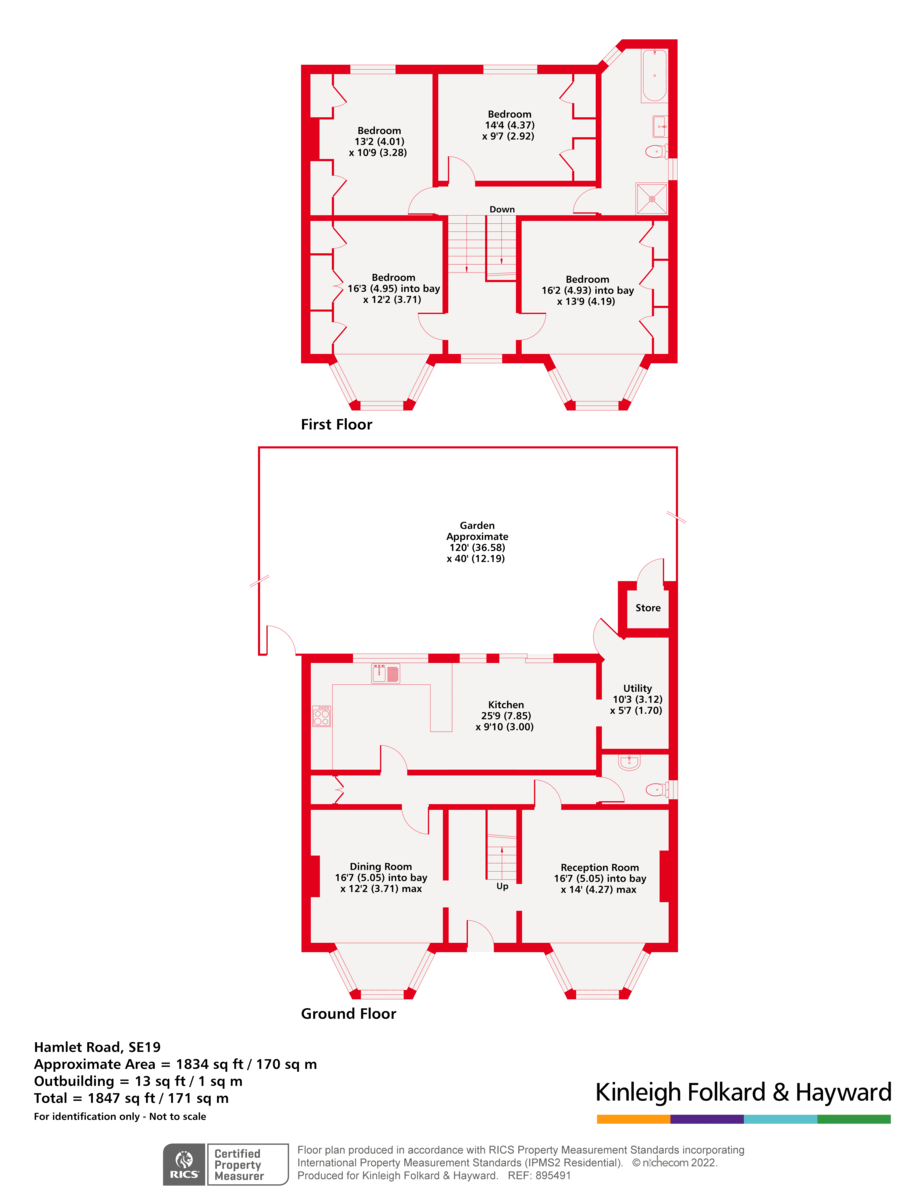 Bedroom
13'2 (4.01)
x 10'9 (3.28)

Bedroom
14'4 (4.37)
x 9'7 (2.92)

Down

Bedroom
16'3 (4.95) into bay
x 12'2 (3.71)

Bedroom
16'2 (4.93) into bay
x 13'9 (4.19)

First Floor

Garden
Approximate
120' (36.58)
x 40' (12.19)

Store

Kitchen
25'9 (7.85)
x 9'10 (3.00)

Utility
10'3 (3.12)
x 5'7 (1.70)

Dining Room
16'7 (5.05) into bay
x 12'2 (3.71) max

Up

Reception Room
16'7 (5.05) into bay
x 14' (4.27) max

Ground Floor

Hamlet Road, SE19
Approximate Area = 1834 sq ft / 170 sq m
Outbuilding = 13 sq ft / 1 sq m
Total = 1847 sq ft / 171 sq m
For identification only - Not to scale

Kinleigh Folkard & Hayward

RICS Certified Property Measurer

Floor plan produced in accordance with RICS Property Measurement Standards incorporating International Property Measurement Standards (IPMS2 Residential). © nichecom 2022.
Produced for Kinleigh Folkard & Hayward. REF: 895491